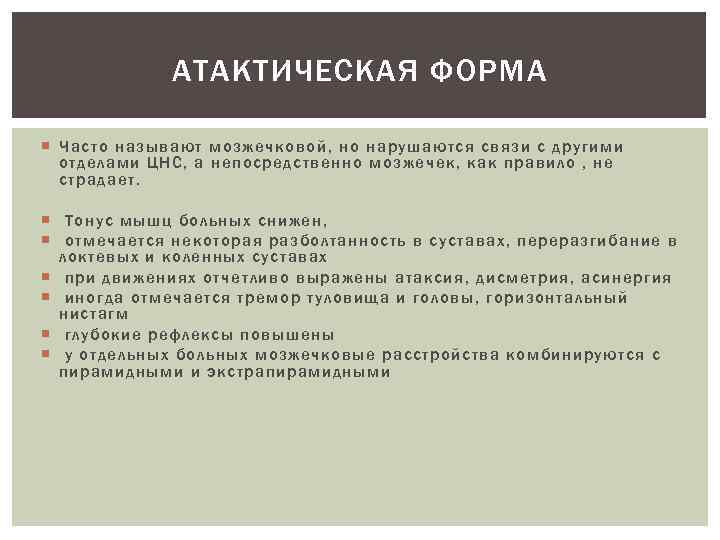 АТАКТИЧЕСКАЯ ФОРМА

Часто называют мозжечковой, но нарушаются связи с другими отделами ЦНС, а непосредственно мозжечек, как правило , не страдает.

Тонус мышц больных снижен,

отмечается некоторая разболтанность в суставах, переразгибание в локтевых и коленных суставах

при движениях отчетливо выражены атаксия, дисметрия, асинергия

иногда отмечается тремор туловища и головы, горизонтальный нистагм

глубокие рефлексы повышены

у отдельных больных мозжечковые расстройства комбинируются с пирамидными и экстрапирамидными